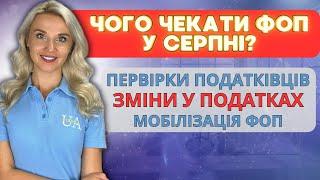 ЧОГО ЧЕКАТИ ФОП У СЕРПНІ?

ПЕРВІРКИ ПОДАТКІВЦІВ
ЗМІНИ У ПОДАТКАХ
МОБІЛІЗАЦІЯ ФОП

UA